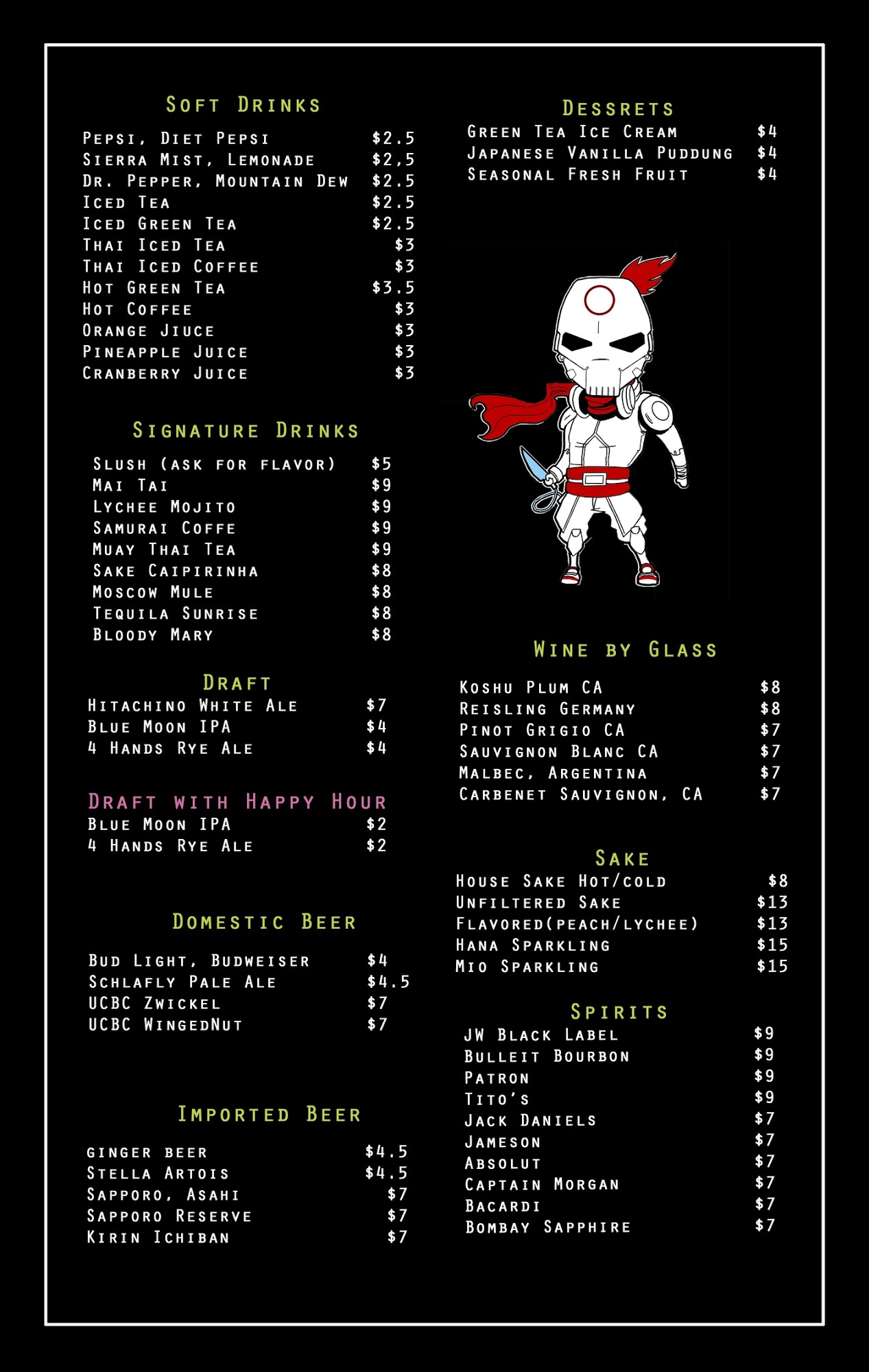 Soft Drinks

Pepsi, Diet Pepsi $2.5
Sierra Mist, Lemonade $2,5
Dr. Pepper, Mountain Dew $2.5
Iced Tea $2.5
Iced Green Tea $2.5
Thai Iced Tea $3
Thai Iced Coffee $3
Hot Green Tea $3.5
Hot Coffee $3
Orange Jiuce $3
Pineapple Juice $3
Cranberry Juice $3

Signature Drinks

Slush (ask for flavor) $5
Mai Tai $9
Lychee Mojito $9
Samurai Coffe $9
Muay Thai Tea $9
Sake Caipirinha $8
Moscow Mule $8
Tequila Sunrise $8
Bloody Mary $8

Draft
Hitachino White Ale $7
Blue Moon IPA $4
4 Hands Rye Ale $4

Draft with Happy Hour
Blue Moon IPA $2
4 Hands Rye Ale $2

Domestic Beer

Bud Light, Budweiser $4
Schlafly Pale Ale $4.5
UCBC Zwickel $7
UCBC WingedNut $7

Imported Beer

ginger beer $4.5
Stella Artois $4.5
Sapporo, Asahi $7
Sapporo Reserve $7
Kirin Ichiban $7

Dessrets
Green Tea Ice Cream $4
Japanese Vanilla Puddung $4
Seasonal Fresh Fruit $4

Wine by Glass

Koshu Plum CA $8
Reisling Germany $8
Pinot Grigio CA $7
Sauvignon Blanc CA $7
Malbec, Argentina $7
Carbenet Sauvignon, CA $7

Sake
House Sake Hot/cold $8
Unfiltered Sake $13
Flavored(peach/lychee) $13
Hana Sparkling $15
Mio Sparkling $15

Spirits
JW Black Label $9
Bulleit Bourbon $9
Patron $9
Tito's $9
Jack Daniels $7
Jameson $7
Absolut $7
Captain Morgan $7
Bacardi $7
Bombay Sapphire $7